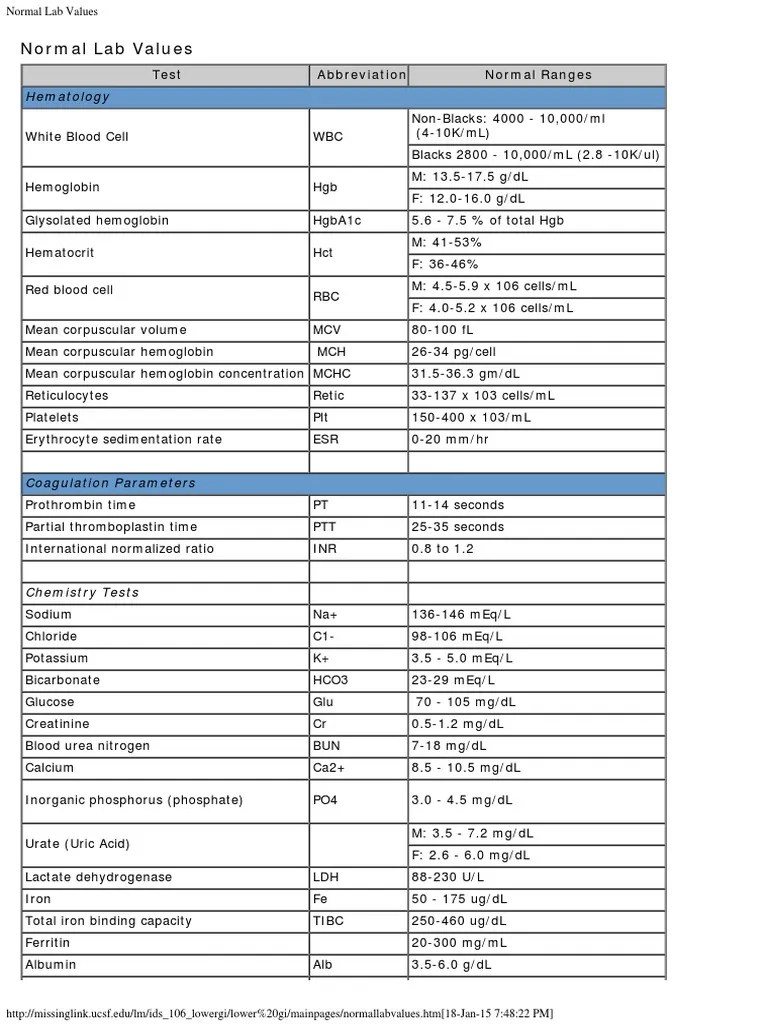 Normal Lab Values

Normal Lab Values

| Test | Abbreviation | Normal Ranges |
|---|---|---|
| Hematology | | |
| White Blood Cell | WBC | Non-Blacks: 4000 - 10,000/ml (4-10K/mL) |
| | | Blacks 2800 - 10,000/mL (2.8 -10K/ul) |
| Hemoglobin | Hgb | M: 13.5-17.5 g/dL |
| | | F: 12.0-16.0 g/dL |
| Glysolated hemoglobin | HgbA1c | 5.6 - 7.5 % of total Hgb |
| Hematocrit | Hct | M: 41-53% |
| | | F: 36-46% |
| Red blood cell | RBC | M: 4.5-5.9 x 106 cells/mL |
| | | F: 4.0-5.2 x 106 cells/mL |
| Mean corpuscular volume | MCV | 80-100 fL |
| Mean corpuscular hemoglobin | MCH | 26-34 pg/cell |
| Mean corpuscular hemoglobin concentration | MCHC | 31.5-36.3 gm/dL |
| Reticulocytes | Retic | 33-137 x 103 cells/mL |
| Platelets | Plt | 150-400 x 103/mL |
| Erythrocyte sedimentation rate | ESR | 0-20 mm/hr |
| | | |
| Coagulation Parameters | | |
| Prothrombin time | PT | 11-14 seconds |
| Partial thromboplastin time | PTT | 25-35 seconds |
| International normalized ratio | INR | 0.8 to 1.2 |
| | | |
| Chemistry Tests | | |
| Sodium | Na+ | 136-146 mEq/L |
| Chloride | C1- | 98-106 mEq/L |
| Potassium | K+ | 3.5 - 5.0 mEq/L |
| Bicarbonate | HCO3 | 23-29 mEq/L |
| Glucose | Glu | 70 - 105 mg/dL |
| Creatinine | Cr | 0.5-1.2 mg/dL |
| Blood urea nitrogen | BUN | 7-18 mg/dL |
| Calcium | Ca2+ | 8.5 - 10.5 mg/dL |
| Inorganic phosphorus (phosphate) | PO4 | 3.0 - 4.5 mg/dL |
| Urate (Uric Acid) | | M: 3.5 - 7.2 mg/dL |
| | | F: 2.6 - 6.0 mg/dL |
| Lactate dehydrogenase | LDH | 88-230 U/L |
| Iron | Fe | 50 - 175 ug/dL |
| Total iron binding capacity | TIBC | 250-460 ug/dL |
| Ferritin | | 20-300 mg/mL |
| Albumin | Alb | 3.5-6.0 g/dL |

http://missinglink.ucsf.edu/lm/ids_106_lowergi/lower%20gi/mainpages/normallabvalues.htm[18-Jan-15 7:48:22 PM]